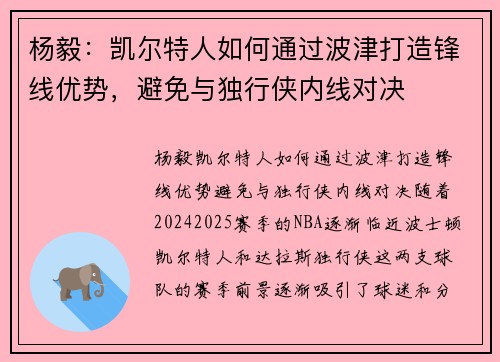 杨毅：凯尔特人如何通过波津打造锋线优势，避免与独行侠内线对决

杨毅凯尔特人如何通过波津打造锋线优势避免与独行侠内线对决随着20242025赛季的NBA逐渐临近波士顿凯尔特人和达拉斯独行侠这两支球队的赛季前景逐渐吸引了球迷和分